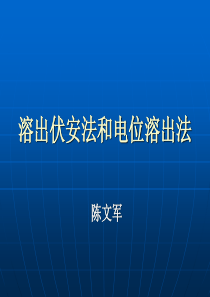 溶出伏安法和电位溶出法

陈文军